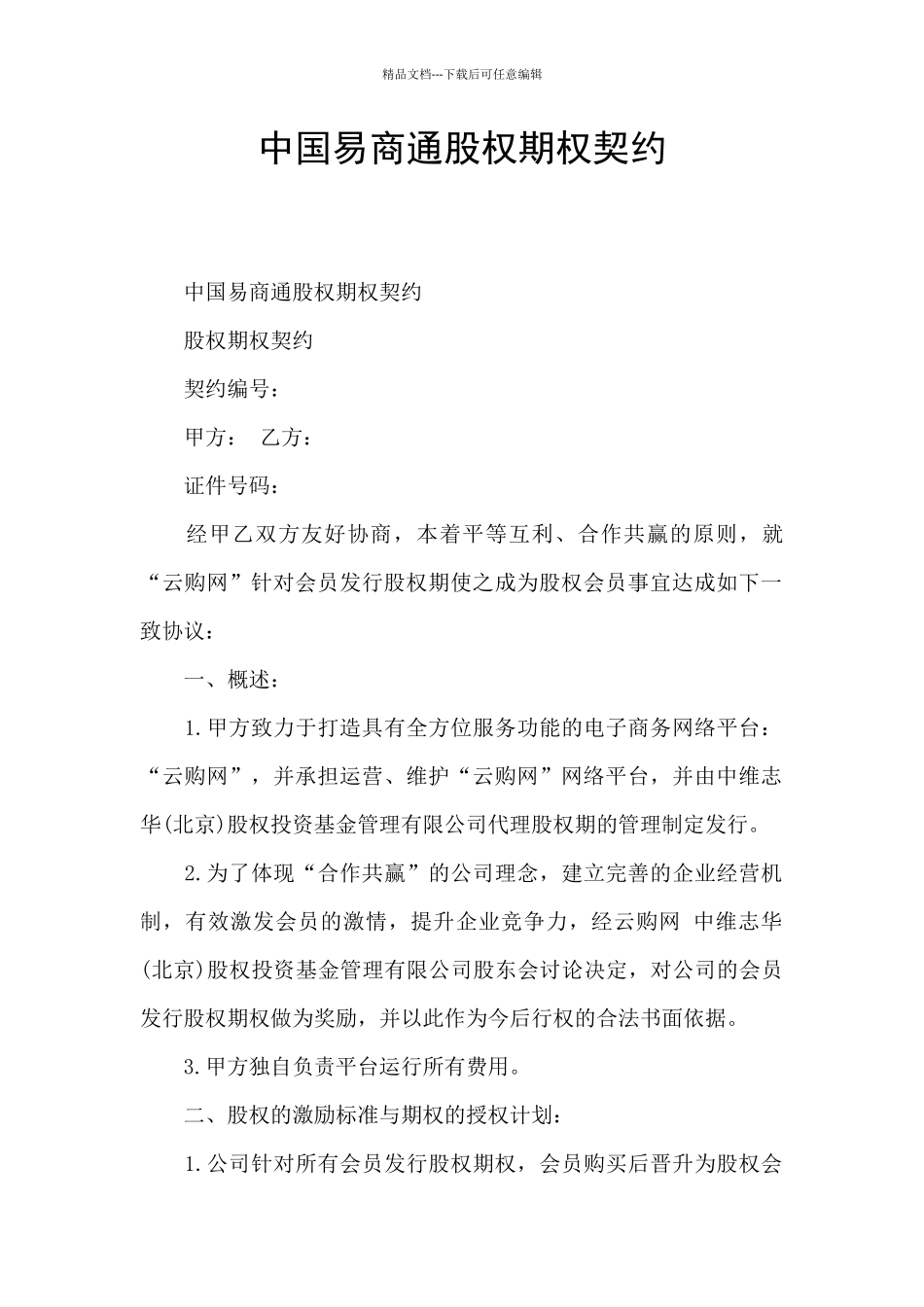 精品文档---下载后可任意编辑

中国易商通股权期权契约

中国易商通股权期权契约

股权期权契约

契约编号：

甲方： 乙方：

证件号码：

经甲乙双方友好协商，本着平等互利、合作共赢的原则，就“云购网”针对会员发行股权期使之成为股权会员事宜达成如下一致协议：

一、概述：

1.甲方致力于打造具有全方位服务功能的电子商务网络平台：“云购网”，并承担运营、维护“云购网”网络平台，并由中维志华(北京)股权投资基金管理有限公司代理股权期的管理制定发行。

2.为了体现“合作共赢”的公司理念，建立完善的企业经营机制，有效激发会员的激情，提升企业竞争力，经云购网 中维志华(北京)股权投资基金管理有限公司股东会讨论决定，对公司的会员发行股权期权做为奖励，并以此作为今后行权的合法书面依据。

3.甲方独自负责平台运行所有费用。

二、股权的激励标准与期权的授权计划：

1.公司针对所有会员发行股权期权，会员购买后晋升为股权会